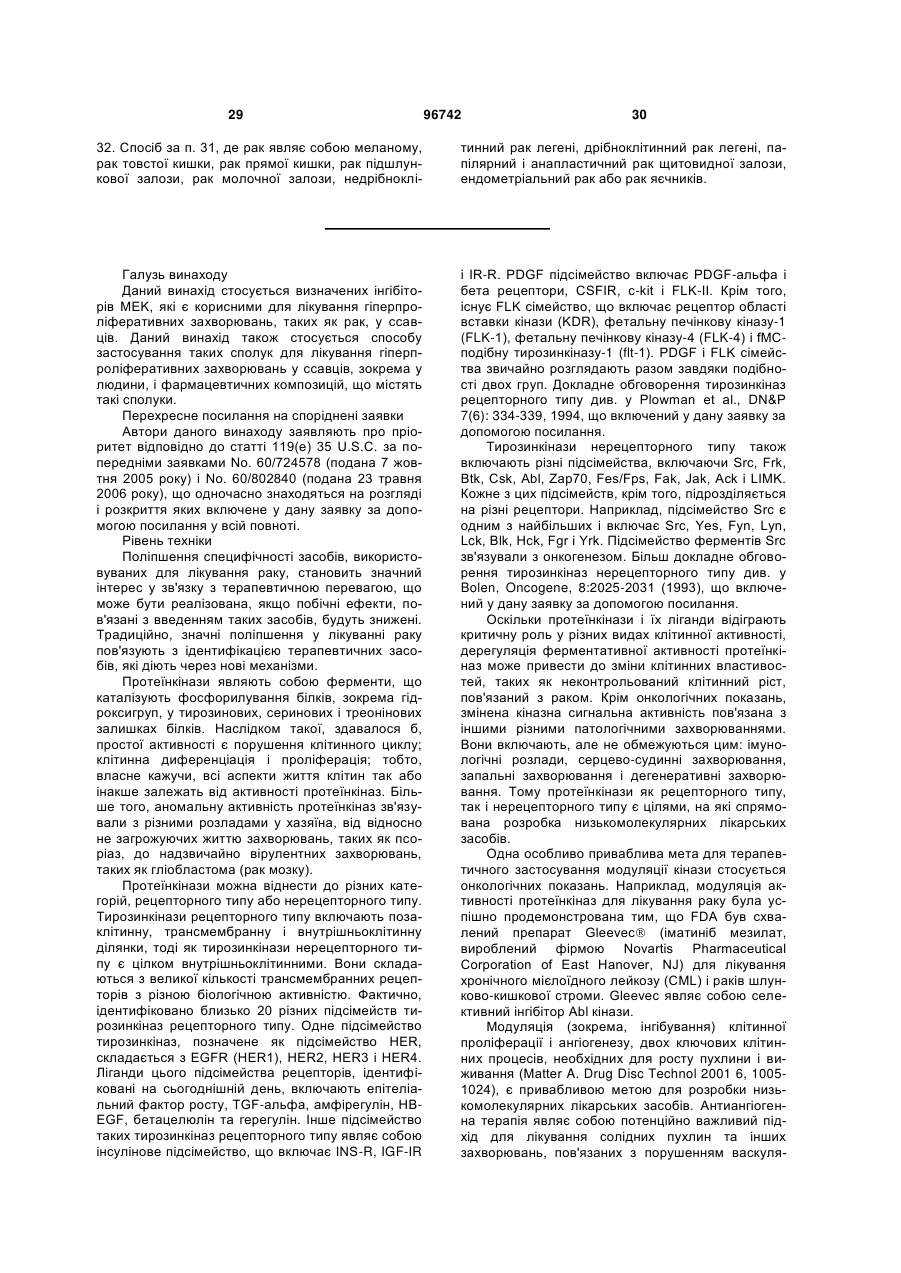 29 96742 30

32. Спосіб за п. 31, де рак являє собою меланому, рак товстої кишки, рак прямої кишки, рак підшлункової залози, рак молочної залози, недрібноклітинний рак легені, дрібноклітинний рак легені, папілярний і анапластичний рак щитовидної залози, ендометріальний рак або рак яєчників.

Галузь винаходу

Даний винахід стосується визначених інгібіторів MEK, які є корисними для лікування гіперпроліферативних захворювань, таких як рак, у ссавців. Даний винахід також стосується способу застосування таких сполук для лікування гіперпроліферативних захворювань у ссавців, зокрема у людини, і фармацевтичних композицій, що містять такі сполуки.

Перехресне посилання на споріднені заявки

Автори даного винаходу заявляють про пріоритет відповідно до статті 119(е) 35 U.S.C. за попередніми заявками No. 60/724578 (подана 7 жовтня 2005 року) і No. 60/802840 (подана 23 травня 2006 року), що одночасно знаходяться на розгляді і розкриття яких включене у дану заявку за допомогою посилання у всій повноті.

Рівень техніки

Поліпшення специфічності засобів, використовуваних для лікування раку, становить значний інтерес у зв'язку з терапевтичною перевагою, що може бути реалізована, якщо побічні ефекти, пов'язані з введенням таких засобів, будуть знижені. Традиційно, значні поліпшення у лікуванні раку пов'язують з ідентифікацією терапевтичних засобів, які діють через нові механізми.

Протеїнкінази являють собою ферменти, що каталізують фосфорилування білків, зокрема гідроксигруп, у тирозинових, серинових і треонінових залишках білків. Наслідком такої, здавалося б, простої активності є порушення клітинного циклу; клітинна диференціація і проліферація; тобто, власне кажучи, всі аспекти життя клітин так або інакше залежать від активності протеїнкіназ. Більше того, аномальну активність протеїнкіназ зв'язували з різними розладами у хазяїна, від відносно не загрожуючих життю захворювань, таких як псоріаз, до надзвичайно вірулентних захворювань, таких як гліобластома (рак мозку).

Протеїнкінази можна віднести до різних категорій, рецепторного типу або нерецепторного типу. Тирозинкінази рецепторного типу включають позаклітинну, трансмембранну і внутрішньоклітинну ділянки, тоді як тирозинкінази нерецепторного типу є цілком внутрішньоклітинними. Вони складаються з великої кількості трансмембранних рецепторів з різною біологічною активністю. Фактично, ідентифіковано близько 20 різних підсімейств тирозинкіназ рецепторного типу. Одне підсімейство тирозинкіназ, позначене як підсімейство HER, складається з EGFR (HER1), HER2, HER3 і HER4. Ліганди цього підсімейства рецепторів, ідентифіковані на сьогоднішній день, включають епітеліальний фактор росту, TGF-альфа, амфірегулін, HB-EGF, бетацелюлін та герегулін. Інше підсімейство таких тирозинкіназ рецепторного типу являє собою інсулінове підсімейство, що включає INS-R, IGF-IR і IR-R. PDGF підсімейство включає PDGF-альфа і бета рецептори, CSFIR, c-kit і FLK-II. Крім того, існує FLK сімейство, що включає рецептор області вставки кінази (KDR), фетальну печінкову кіназу-1 (FLK-1), фетальну печінкову кіназу-4 (FLK-4) і fMC-подібну тирозинкіназу-1 (flt-1). PDGF і FLK сімейства звичайно розглядають разом завдяки подібності двох груп. Докладне обговорення тирозинкіназ рецепторного типу див. у Plowman et al., DN&P 7(6): 334-339, 1994, що включений у дану заявку за допомогою посилання.

Тирозинкінази нерецепторного типу також включають різні підсімейства, включаючи Src, Frk, Btk, Csk, Abl, Zap70, Fes/Fps, Fak, Jak, Ack і LIMK. Кожне з цих підсімейств, крім того, підрозділяється на різні рецептори. Наприклад, підсімейство Src є одним з найбільших і включає Src, Yes, Fyn, Lyn, Lck, Blk, Hck, Fgr і Yrk. Підсімейство ферментів Src зв'язували з онкогенезом. Більш докладне обговорення тирозинкіназ нерецепторного типу див. у Bolen, Oncogene, 8:2025-2031 (1993), що включений у дану заявку за допомогою посилання.

Оскільки протеїнкінази і їх ліганди відіграють критичну роль у різних видах клітинної активності, дерегуляція ферментативної активності протеїнкіназ може привести до зміни клітинних властивостей, таких як неконтрольований клітинний ріст, пов'язаний з раком. Крім онкологічних показань, змінена кіназна сигнальна активність пов'язана з іншими різними патологічними захворюваннями. Вони включають, але не обмежуються цим: імунологічні розлади, серцево-судинні захворювання, запальні захворювання і дегенеративні захворювання. Тому протеїнкінази як рецепторного типу, так і нерецепторного типу є цілями, на які спрямована розробка низькомолекулярних лікарських засобів.

Одна особливо приваблива мета для терапевтичного застосування модуляції кінази стосується онкологічних показань. Наприклад, модуляція активності протеїнкіназ для лікування раку була успішно продемонстрована тим, що FDA був схвалений препарат Gleevec® (іматиніб мезилат, вироблений фірмою Novartis Pharmaceutical Corporation of East Hanover, NJ) для лікування хронічного мієлоїдного лейкозу (CML) і раків шлунково-кишкової строми. Gleevec являє собою селективний інгібітор Abl кінази.

Модуляція (зокрема, інгібування) клітинної проліферації і ангіогенезу, двох ключових клітинних процесів, необхідних для росту пухлини і виживання (Matter A. Drug Disc Technol 2001 6, 1005-1024), є привабливою метою для розробки низькомолекулярних лікарських засобів. Антиангіогенна терапія являє собою потенційно важливий підхід для лікування солідних пухлин та інших захворювань, пов'язаних з порушенням васкуля-